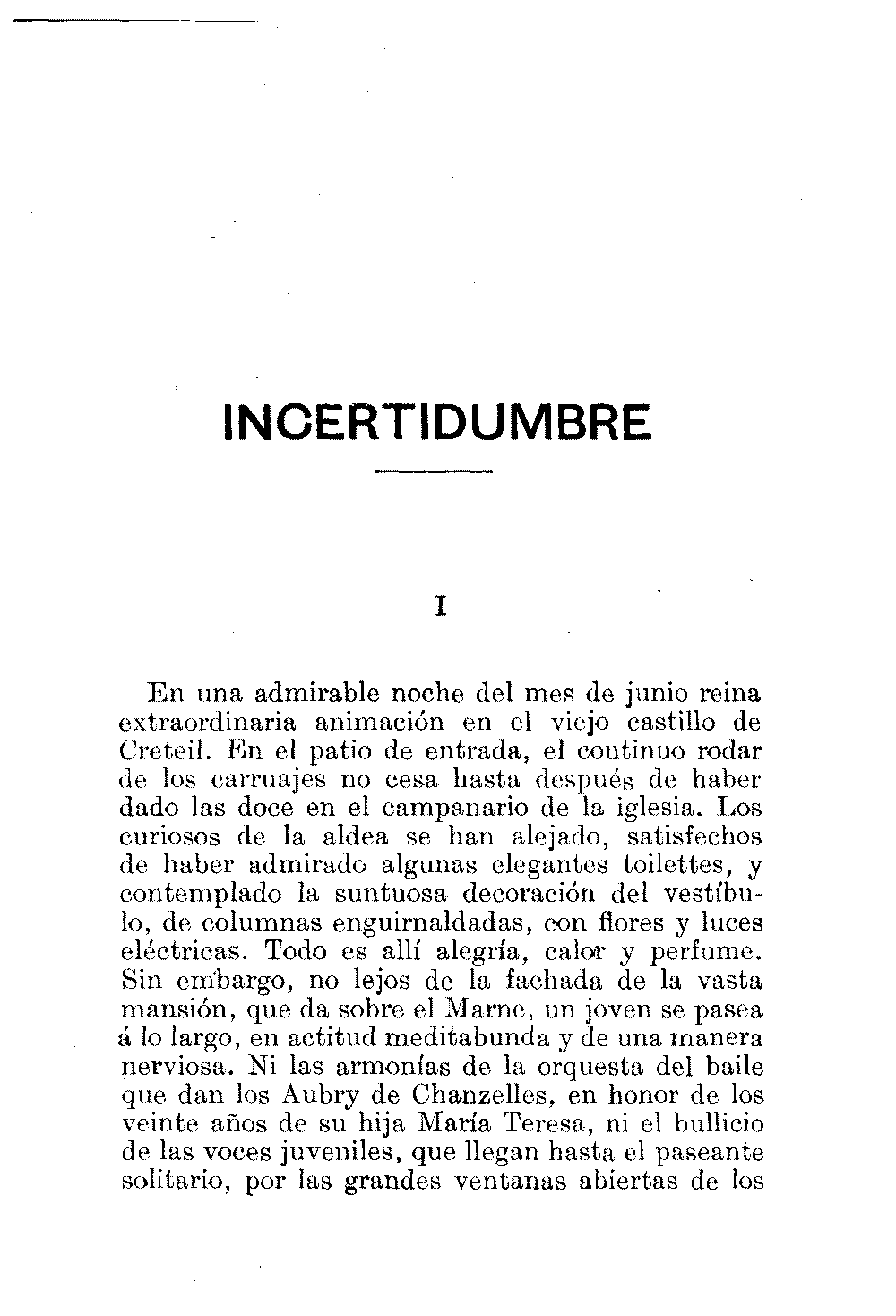 INCERTIDUMBRE

I

En una admirable noche del mes de junio reina extraordinaria animación en el viejo castillo de Creteil. En el patio de entrada, el continuo rodar de los carruajes no cesa hasta después de haber dado las doce en el campanario de la iglesia. Los curiosos de la aldea se han alejado, satisfechos de haber admirado algunas elegantes toilettes, y contemplado la suntuosa decoración del vestíbulo, de columnas enguirnaldadas, con flores y luces eléctricas. Todo es allí alegría, calor y perfume. Sin embargo, no lejos de la fachada de la vasta mansión, que da sobre el Marne, un joven se pasea á lo largo, en actitud meditabunda y de una manera nerviosa. Ni las armonías de la orquesta del baile que dan los Aubry de Chanzelles, en honor de los veinte años de su hija María Teresa, ni el bullicio de las voces juveniles, que llegan hasta el paseante solitario, por las grandes ventanas abiertas de los